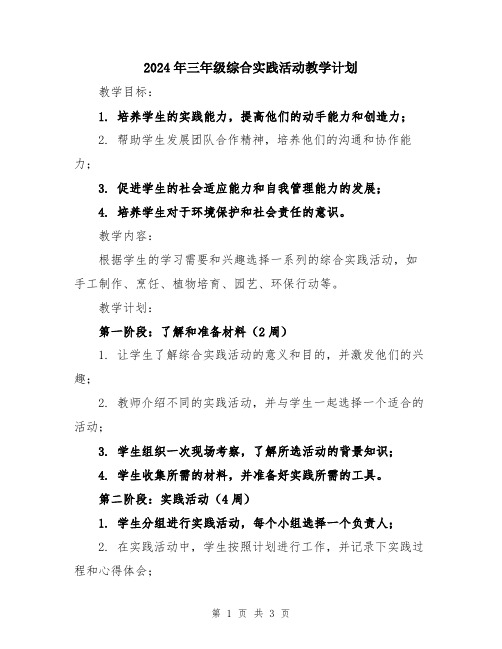 2024年三年级综合实践活动教学计划

教学目标：

1. 培养学生的实践能力，提高他们的动手能力和创造力；

2. 帮助学生发展团队合作精神，培养他们的沟通和协作能力；

3. 促进学生的社会适应能力和自我管理能力的发展；

4. 培养学生对于环境保护和社会责任的意识。

教学内容：

根据学生的学习需要和兴趣选择一系列的综合实践活动，如手工制作、烹饪、植物培育、园艺、环保行动等。

教学计划：

第一阶段：了解和准备材料（2周）

1. 让学生了解综合实践活动的意义和目的，并激发他们的兴趣；

2. 教师介绍不同的实践活动，并与学生一起选择一个适合的活动；

3. 学生组织一次现场考察，了解所选活动的背景知识；

4. 学生收集所需的材料，并准备好实践所需的工具。

第二阶段：实践活动（4周）

1. 学生分组进行实践活动，每个小组选择一个负责人；

2. 在实践活动中，学生按照计划进行工作，并记录下实践过程和心得体会；

第 1 页 共 3 页